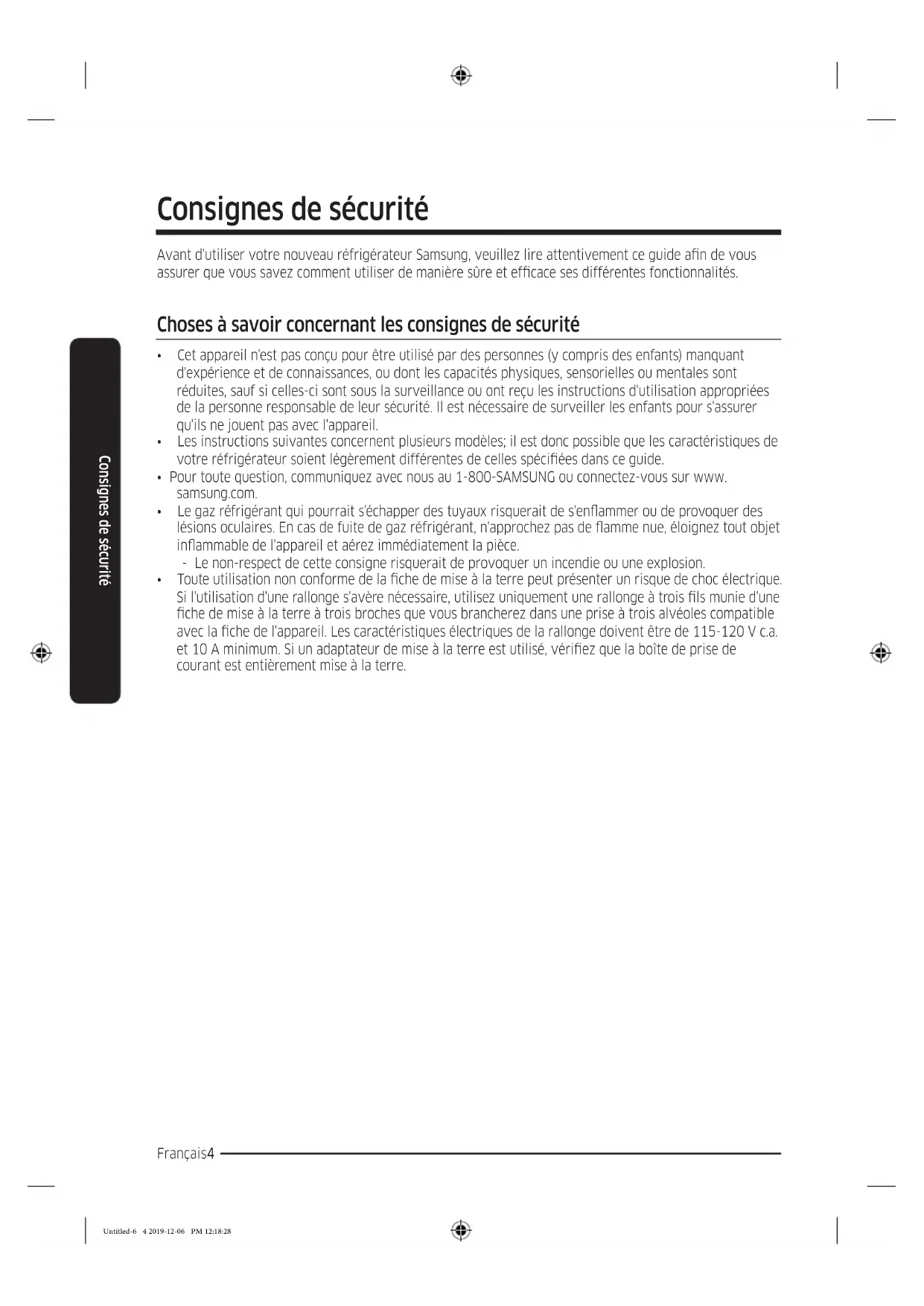 Consignes de sécurité

Avant d'utiliser votre nouveau réfrigérateur Samsung, veuillez lire attentivement ce guide afin de vous assurer que vous savez comment utiliser de manière sûre et efficace ses différentes fonctionnalités.

Choses à savoir concernant les consignes de sécurité

Consignes de sécurité

• Cet appareil n'est pas conçu pour être utilisé par des personnes (y compris des enfants) manquant d'expérience et de connaissances, ou dont les capacités physiques, sensorielles ou mentales sont réduites, sauf si celles-ci sont sous la surveillance ou ont reçu les instructions d'utilisation appropriées de la personne responsable de leur sécurité. Il est nécessaire de surveiller les enfants pour s'assurer qu'ils ne jouent pas avec l'appareil.
• Les instructions suivantes concernent plusieurs modèles; il est donc possible que les caractéristiques de votre réfrigérateur soient légèrement différentes de celles spécifiées dans ce guide.
• Pour toute question, communiquez avec nous au 1-800-SAMSUNG ou connectez-vous sur www.samsung.com.
• Le gaz réfrigérant qui pourrait s'échapper des tuyaux risquerait de s'enflammer ou de provoquer des lésions oculaires. En cas de fuite de gaz réfrigérant, n'approchez pas de flamme nue, éloignez tout objet inflammable de l'appareil et aérez immédiatement la pièce.
- Le non-respect de cette consigne risquerait de provoquer un incendie ou une explosion.
• Toute utilisation non conforme de la fiche de mise à la terre peut présenter un risque de choc électrique. Si l'utilisation d'une rallonge s'avère nécessaire, utilisez uniquement une rallonge à trois fils munie d'une fiche de mise à la terre à trois broches que vous brancherez dans une prise à trois alvéoles compatible avec la fiche de l'appareil. Les caractéristiques électriques de la rallonge doivent être de 115-120 V c.a. et 10 A minimum. Si un adaptateur de mise à la terre est utilisé, vérifiez que la boîte de prise de courant est entièrement mise à la terre.

Français4

Untitled-6 4 2019-12-06 PM 12:18:28